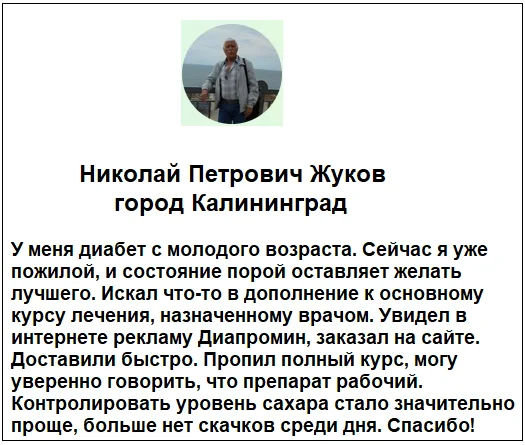 Николай Петрович Жуков
город Калининград

У меня диабет с молодого возраста. Сейчас я уже пожилой, и состояние порой оставляет желать лучшего. Искал что-то в дополнение к основному курсу лечения, назначенному врачом. Увидел в интернете рекламу Диапромин, заказал на сайте. Доставили быстро. Пропил полный курс, могу уверенно говорить, что препарат рабочий. Контролировать уровень сахара стало значительно проще, больше нет скачков среди дня. Спасибо!